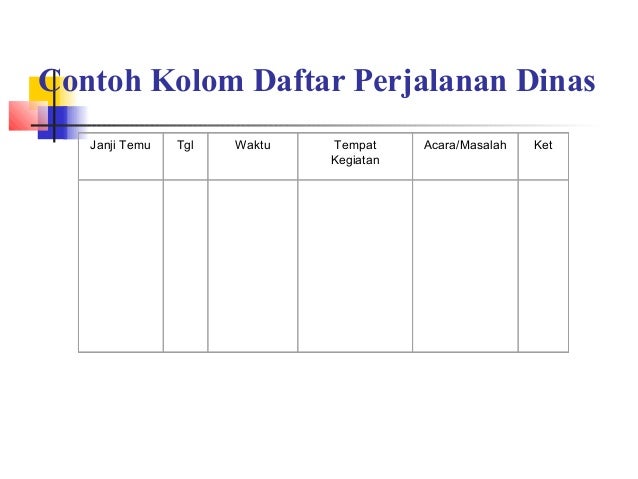 Contoh Kolom Daftar Perjalanan Dinas

| Janji Temu | Tgl | Waktu | Tempat Kegiatan | Acara/Masalah | Ket |
|---|---|---|---|---|---|
| | | | | | |